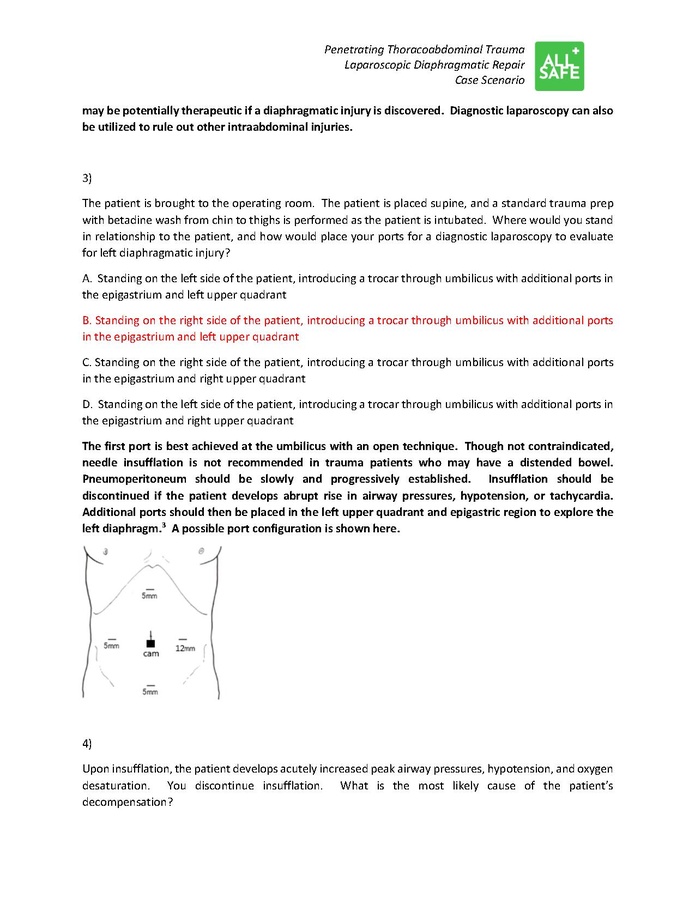 Penetrating Thoracoabdominal Trauma
Laparoscopic Diaphragmatic Repair
Case Scenario

ALL SAFE

may be potentially therapeutic if a diaphragmatic injury is discovered. Diagnostic laparoscopy can also be utilized to rule out other intraabdominal injuries.

3)

The patient is brought to the operating room. The patient is placed supine, and a standard trauma prep with betadine wash from chin to thighs is performed as the patient is intubated. Where would you stand in relationship to the patient, and how would place your ports for a diagnostic laparoscopy to evaluate for left diaphragmatic injury?

A. Standing on the left side of the patient, introducing a trocar through umbilicus with additional ports in the epigastrium and left upper quadrant

B. Standing on the right side of the patient, introducing a trocar through umbilicus with additional ports in the epigastrium and left upper quadrant

C. Standing on the right side of the patient, introducing a trocar through umbilicus with additional ports in the epigastrium and right upper quadrant

D. Standing on the left side of the patient, introducing a trocar through umbilicus with additional ports in the epigastrium and right upper quadrant

The first port is best achieved at the umbilicus with an open technique. Though not contraindicated, needle insufflation is not recommended in trauma patients who may have a distended bowel. Pneumoperitoneum should be slowly and progressively established. Insufflation should be discontinued if the patient develops abrupt rise in airway pressures, hypotension, or tachycardia. Additional ports should then be placed in the left upper quadrant and epigastric region to explore the left diaphragm.$^3$ A possible port configuration is shown here.

5mm
5mm
cam
12mm
5mm

4)

Upon insufflation, the patient develops acutely increased peak airway pressures, hypotension, and oxygen desaturation. You discontinue insufflation. What is the most likely cause of the patient's decompensation?